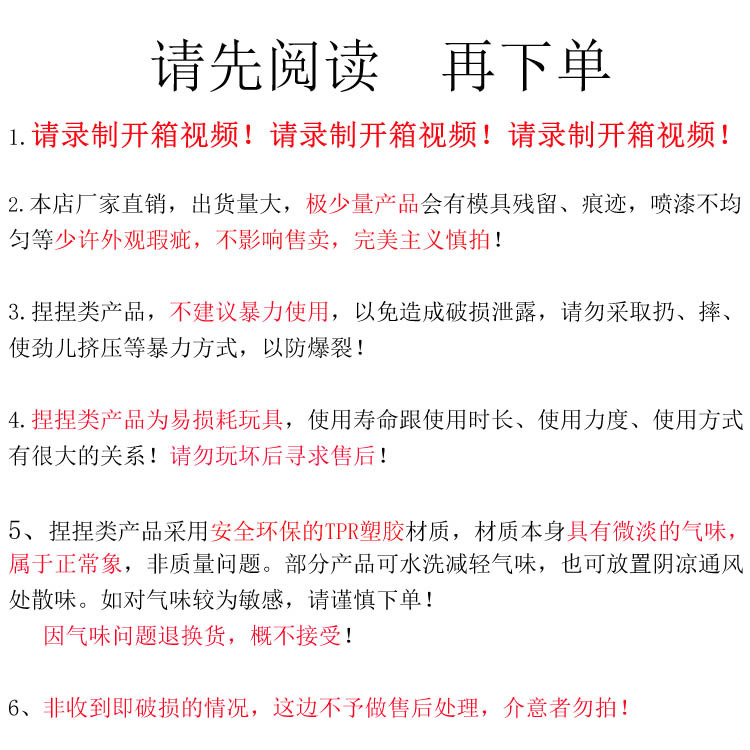 请先阅读　再下单

1.请录制开箱视频！请录制开箱视频！请录制开箱视频！

2.本店厂家直销，出货量大，极少量产品会有模具残留、痕迹，喷漆不均匀等少许外观瑕疵，不影响售卖，完美主义慎拍！

3.捏捏类产品，不建议暴力使用，以免造成破损泄露，请勿采取扔、摔、使劲儿挤压等暴力方式，以防爆裂！

4.捏捏类产品为易损耗玩具，使用寿命跟使用时长、使用力度、使用方式有很大的关系！请勿玩坏后寻求售后！

5、捏捏类产品采用安全环保的TPR塑胶材质，材质本身具有微淡的气味，属于正常象，非质量问题。部分产品可水洗减轻气味，也可放置阴凉通风处散味。如对气味较为敏感，请谨慎下单！
因气味问题退换货，概不接受！

6、非收到即破损的情况，这边不予做售后处理，介意者勿拍！